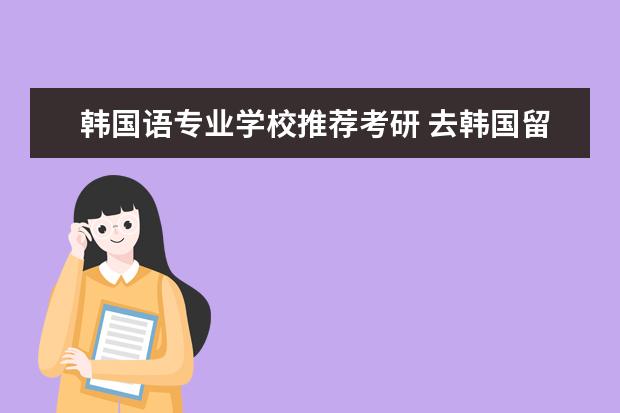 韩国语专业学校推荐考研 去韩国留